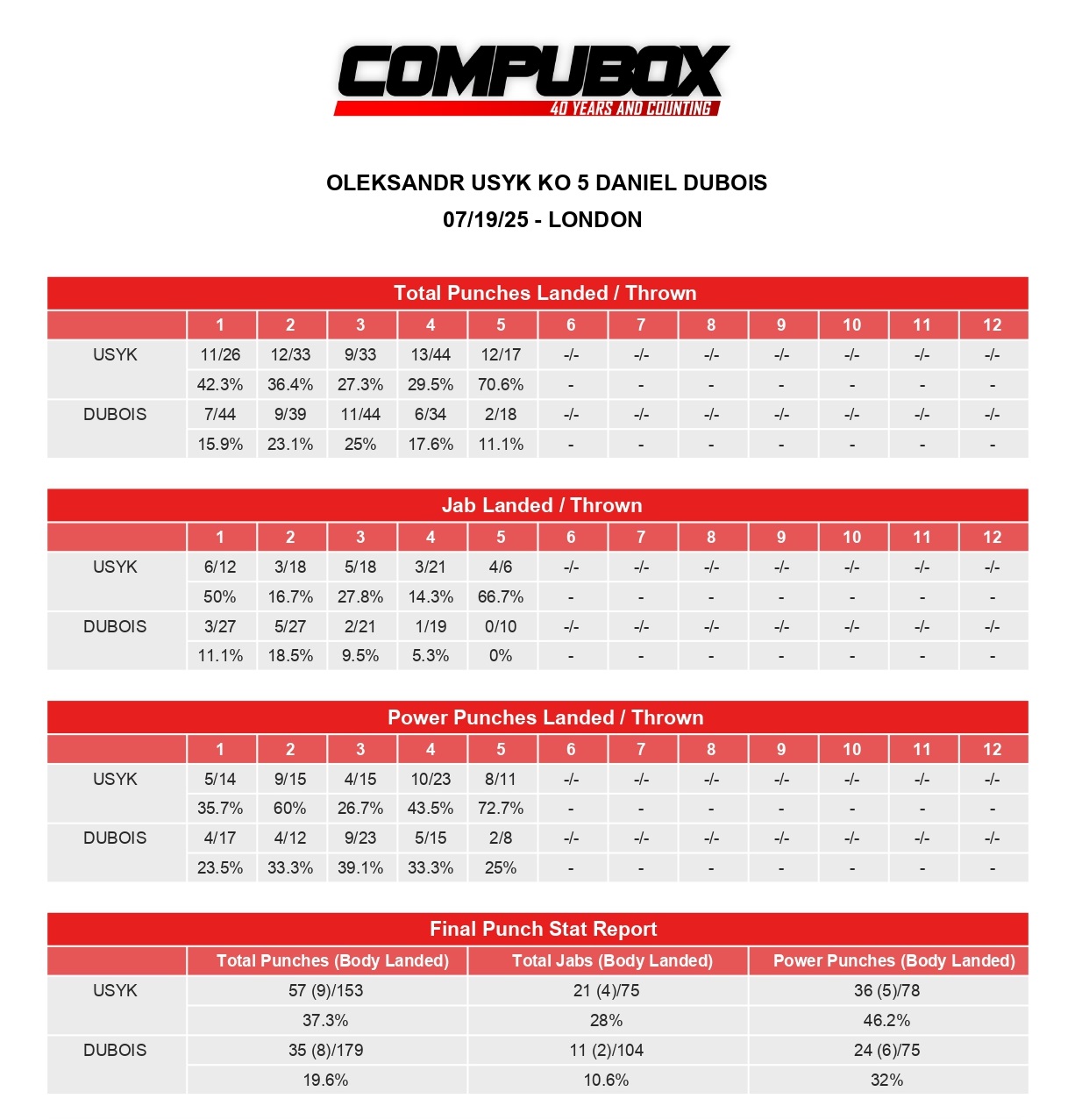 COMPUBOX
40 YEARS AND COUNTING

OLEKSANDR USYK KO 5 DANIEL DUBOIS
07/19/25 - LONDON

Total Punches Landed / Thrown

| | 1 | 2 | 3 | 4 | 5 | 6 | 7 | 8 | 9 | 10 | 11 | 12 |
|---|---|---|---|---|---|---|---|---|---|---|---|---|
| USYK | 11/26 | 12/33 | 9/33 | 13/44 | 12/17 | -/- | -/- | -/- | -/- | -/- | -/- | -/- |
| | 42.3% | 36.4% | 27.3% | 29.5% | 70.6% | - | - | - | - | - | - | - |
| DUBOIS | 7/44 | 9/39 | 11/44 | 6/34 | 2/18 | -/- | -/- | -/- | -/- | -/- | -/- | -/- |
| | 15.9% | 23.1% | 25% | 17.6% | 11.1% | - | - | - | - | - | - | - |

Jab Landed / Thrown

| | 1 | 2 | 3 | 4 | 5 | 6 | 7 | 8 | 9 | 10 | 11 | 12 |
|---|---|---|---|---|---|---|---|---|---|---|---|---|
| USYK | 6/12 | 3/18 | 5/18 | 3/21 | 4/6 | -/- | -/- | -/- | -/- | -/- | -/- | -/- |
| | 50% | 16.7% | 27.8% | 14.3% | 66.7% | - | - | - | - | - | - | - |
| DUBOIS | 3/27 | 5/27 | 2/21 | 1/19 | 0/10 | -/- | -/- | -/- | -/- | -/- | -/- | -/- |
| | 11.1% | 18.5% | 9.5% | 5.3% | 0% | - | - | - | - | - | - | - |

Power Punches Landed / Thrown

| | 1 | 2 | 3 | 4 | 5 | 6 | 7 | 8 | 9 | 10 | 11 | 12 |
|---|---|---|---|---|---|---|---|---|---|---|---|---|
| USYK | 5/14 | 9/15 | 4/15 | 10/23 | 8/11 | -/- | -/- | -/- | -/- | -/- | -/- | -/- |
| | 35.7% | 60% | 26.7% | 43.5% | 72.7% | - | - | - | - | - | - | - |
| DUBOIS | 4/17 | 4/12 | 9/23 | 5/15 | 2/8 | -/- | -/- | -/- | -/- | -/- | -/- | -/- |
| | 23.5% | 33.3% | 39.1% | 33.3% | 25% | - | - | - | - | - | - | - |

Final Punch Stat Report

| | Total Punches (Body Landed) | Total Jabs (Body Landed) | Power Punches (Body Landed) |
|---|---|---|---|
| USYK | 57 (9)/153 | 21 (4)/75 | 36 (5)/78 |
| | 37.3% | 28% | 46.2% |
| DUBOIS | 35 (8)/179 | 11 (2)/104 | 24 (6)/75 |
| | 19.6% | 10.6% | 32% |